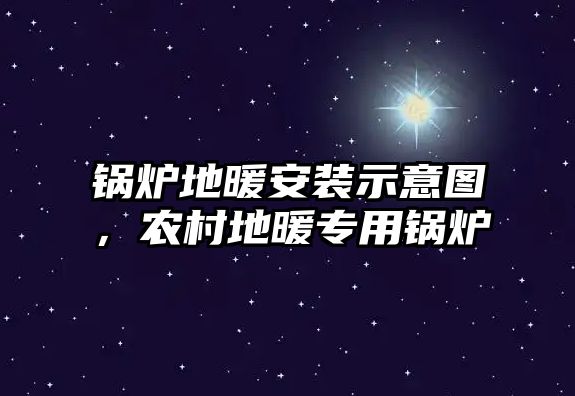 锅炉地暖安装示意图，农村地暖专用锅炉